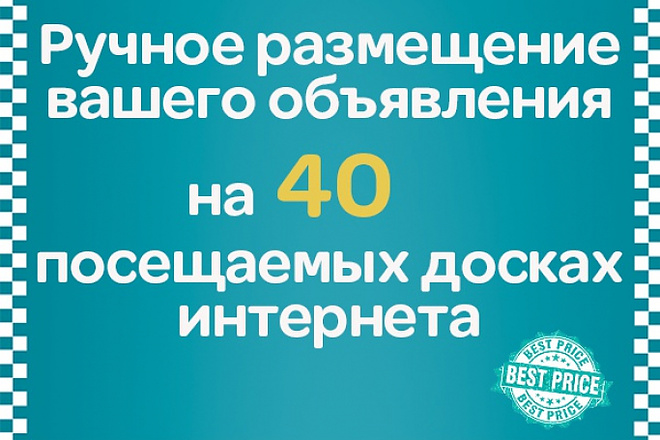 Ручное размещение вашего объявления

на 40

посещаемых досках интернета

BEST PRICE
BEST PRICE
BEST PRICE